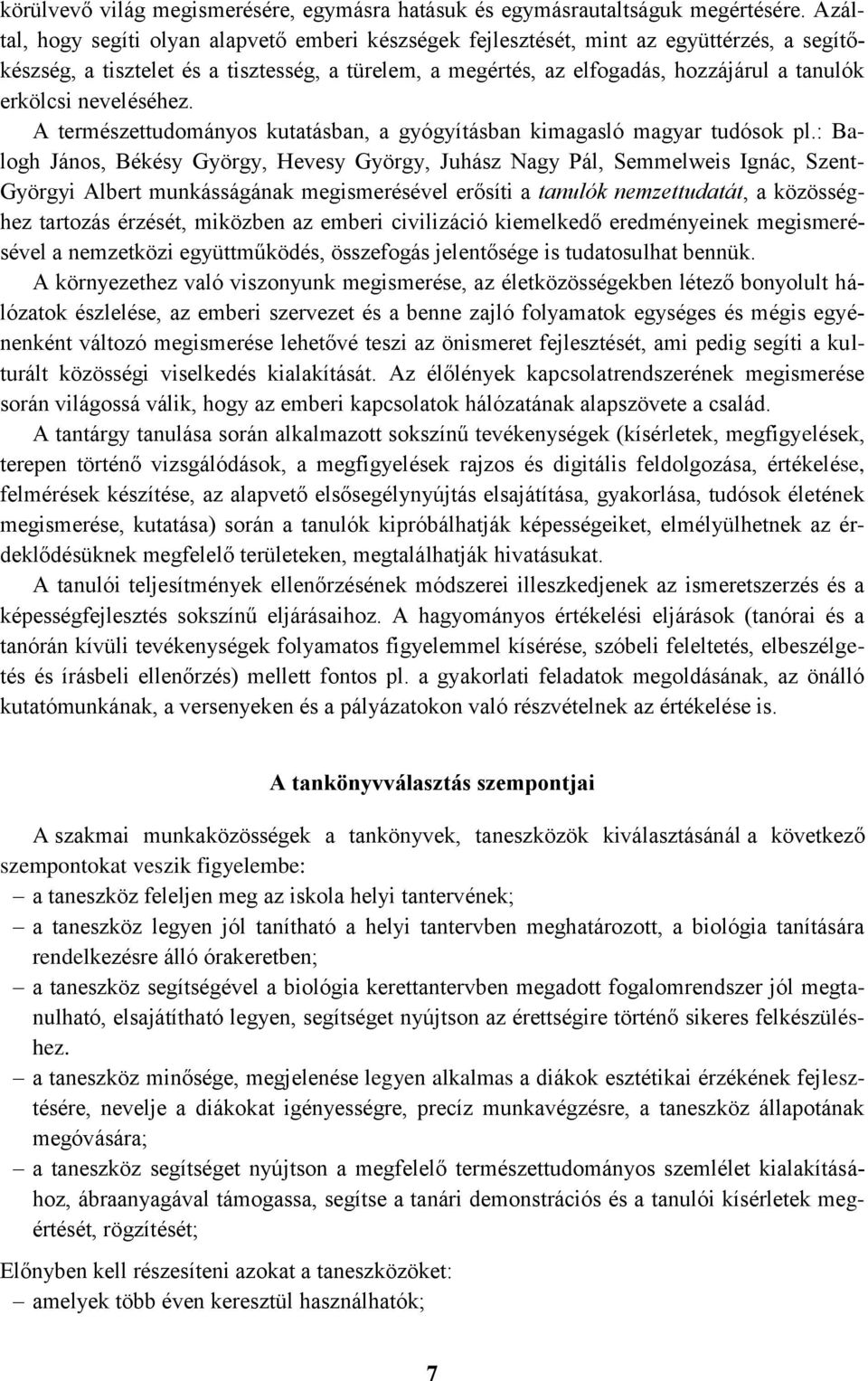 körülvevő világ megismerésére, egymásra hatásuk és egymásrautaltságuk megértésére. Azáltal, hogy segíti olyan alapvető emberi készségek fejlesztését, mint az együttérzés, a segítőkészség, a tisztelet és a tisztesség, a türelem, a megértés, az elfogadás, hozzájárul a tanulók erkölcsi neveléséhez.

A természettudományos kutatásban, a gyógyításban kimagasló magyar tudósok pl.: Balogh János, Békésy György, Hevesy György, Juhász Nagy Pál, Semmelweis Ignác, Szent-Györgyi Albert munkásságának megismerésével erősíti a tanulók nemzettudatát, a közösséghez tartozás érzését, miközben az emberi civilizáció kiemelkedő eredményeinek megismerésével a nemzetközi együttműködés, összefogás jelentősége is tudatosulhat bennük.

A környezethez való viszonyunk megismerése, az életközösségekben létező bonyolult hálózatok észlelése, az emberi szervezet és a benne zajló folyamatok egységes és mégis egyénenként változó megismerése lehetővé teszi az önismeret fejlesztését, ami pedig segíti a kulturált közösségi viselkedés kialakítását. Az élőlények kapcsolatrendszerének megismerése során világossá válik, hogy az emberi kapcsolatok hálózatának alapszövete a család.

A tantárgy tanulása során alkalmazott sokszínű tevékenységek (kísérletek, megfigyelések, terepen történő vizsgálódások, a megfigyelések rajzos és digitális feldolgozása, értékelése, felmérések készítése, az alapvető elsősegélynyújtás elsajátítása, gyakorlása, tudósok életének megismerése, kutatása) során a tanulók kipróbálhatják képességeiket, elmélyülhetnek az érdeklődésüknek megfelelő területeken, megtalálhatják hivatásukat.

A tanulói teljesítmények ellenőrzésének módszerei illeszkedjenek az ismeretszerzés és a képességfejlesztés sokszínű eljárásaihoz. A hagyományos értékelési eljárások (tanórai és a tanórán kívüli tevékenységek folyamatos figyelemmel kísérése, szóbeli feleltetés, elbeszélgetés és írásbeli ellenőrzés) mellett fontos pl. a gyakorlati feladatok megoldásának, az önálló kutatómunkának, a versenyeken és a pályázatokon való részvételnek az értékelése is.

A tankönyvválasztás szempontjai

A szakmai munkaközösségek a tankönyvek, taneszközök kiválasztásánál a következő szempontokat veszik figyelembe:
– a taneszköz feleljen meg az iskola helyi tantervének;
– a taneszköz legyen jól tanítható a helyi tantervben meghatározott, a biológia tanítására rendelkezésre álló órakeretben;
– a taneszköz segítségével a biológia kerettantervben megadott fogalomrendszer jól megtanulható, elsajátítható legyen, segítséget nyújtson az érettségire történő sikeres felkészüléshez.
– a taneszköz minősége, megjelenése legyen alkalmas a diákok esztétikai érzékének fejlesztésére, nevelje a diákokat igényességre, precíz munkavégzésre, a taneszköz állapotának megóvására;
– a taneszköz segítséget nyújtson a megfelelő természettudományos szemlélet kialakításához, ábraanyagával támogassa, segítse a tanári demonstrációs és a tanulói kísérletek megértését, rögzítését;

Előnyben kell részesíteni azokat a taneszközöket:
– amelyek több éven keresztül használhatók;

7